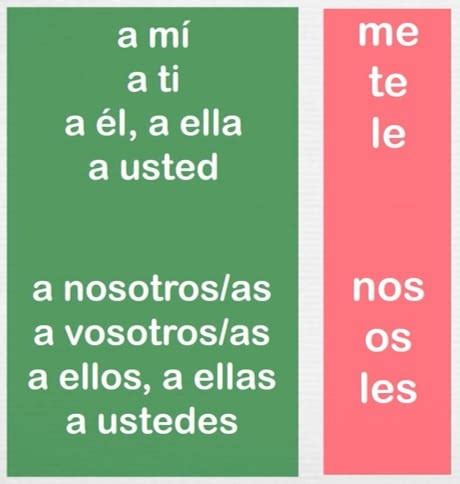 a mí
a ti
a él, a ella
a usted

a nosotros/as
a vosotros/as
a ellos, a ellas
a ustedes

me
te
le

nos
os
les